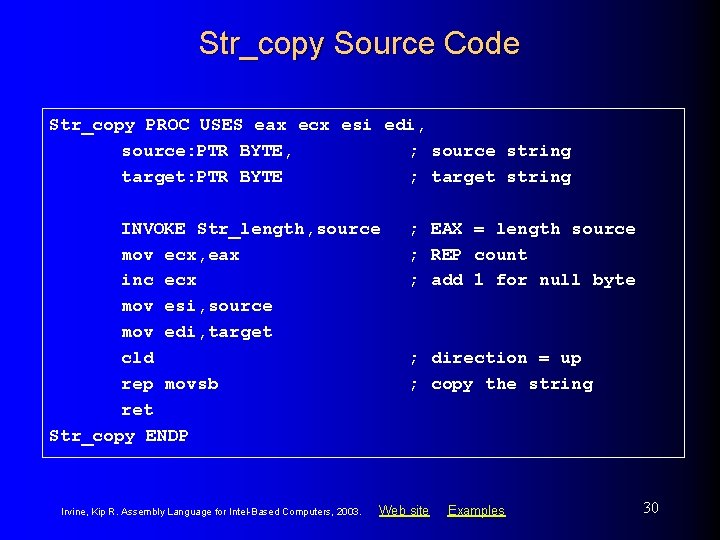 Str_copy Source Code

Str_copy PROC USES eax ecx esi edi,
	source:PTR BYTE,		; source string
	target:PTR BYTE		; target string

	INVOKE Str_length,source	; EAX = length source
	mov ecx,eax			; REP count
	inc ecx			; add 1 for null byte
	mov esi,source
	mov edi,target
	cld				; direction = up
	rep movsb			; copy the string
	ret
Str_copy ENDP

Irvine, Kip R. Assembly Language for Intel-Based Computers, 2003. Web site Examples

30